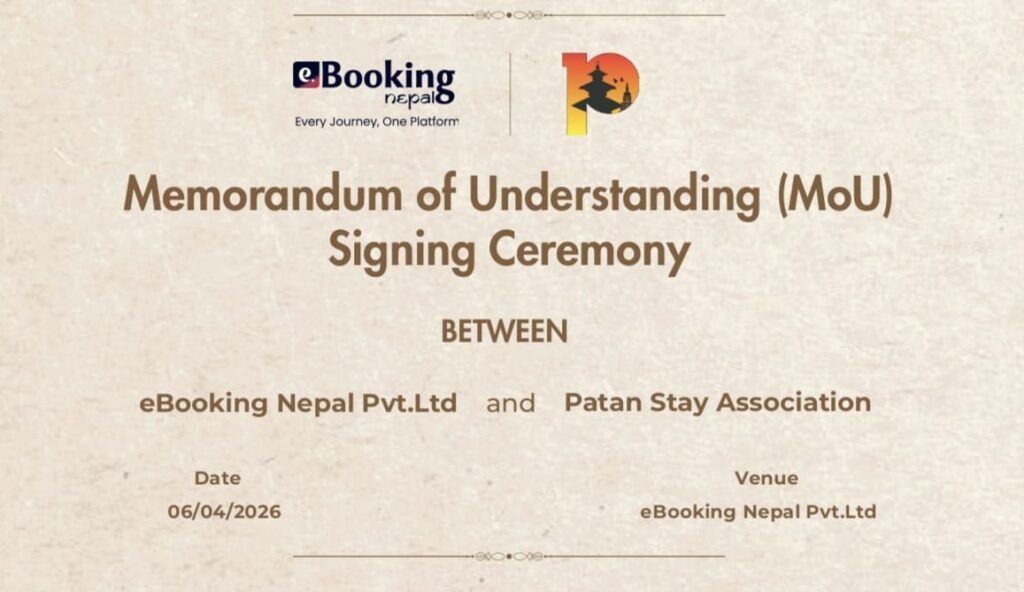 eBooking nepal
Every Journey, One Platform

Memorandum of Understanding (MoU)
Signing Ceremony

BETWEEN

eBooking Nepal Pvt.Ltd and Patan Stay Association

Date
06/04/2026

Venue
eBooking Nepal Pvt.Ltd